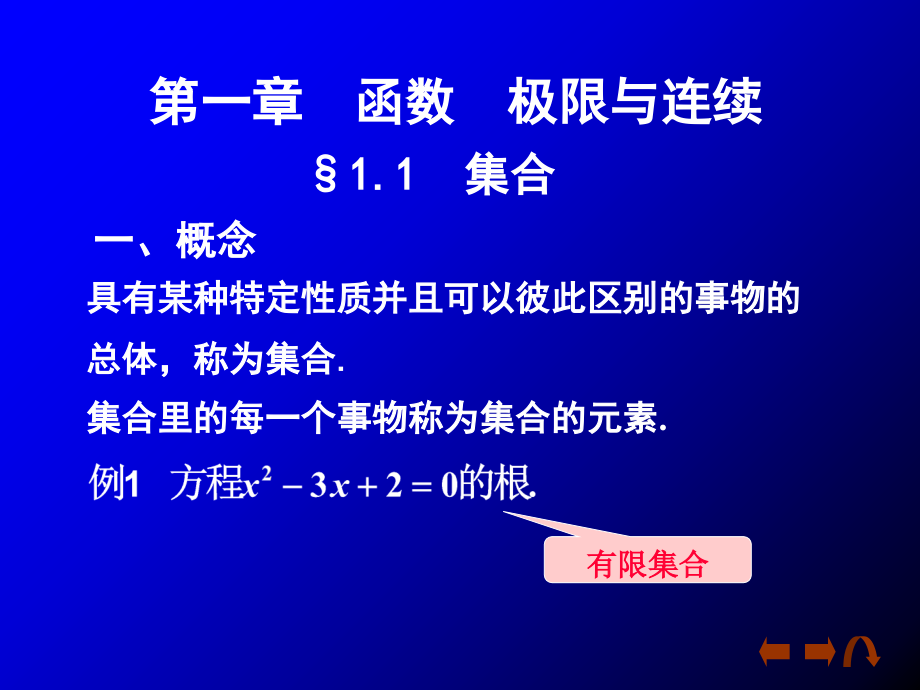 第一章　函数　极限与连续

§1.1　集合

一、概念

具有某种特定性质并且可以彼此区别的事物的总体，称为集合.

集合里的每一个事物称为集合的元素.

例1　方程$x^2-3x+2=0$的根.

有限集合